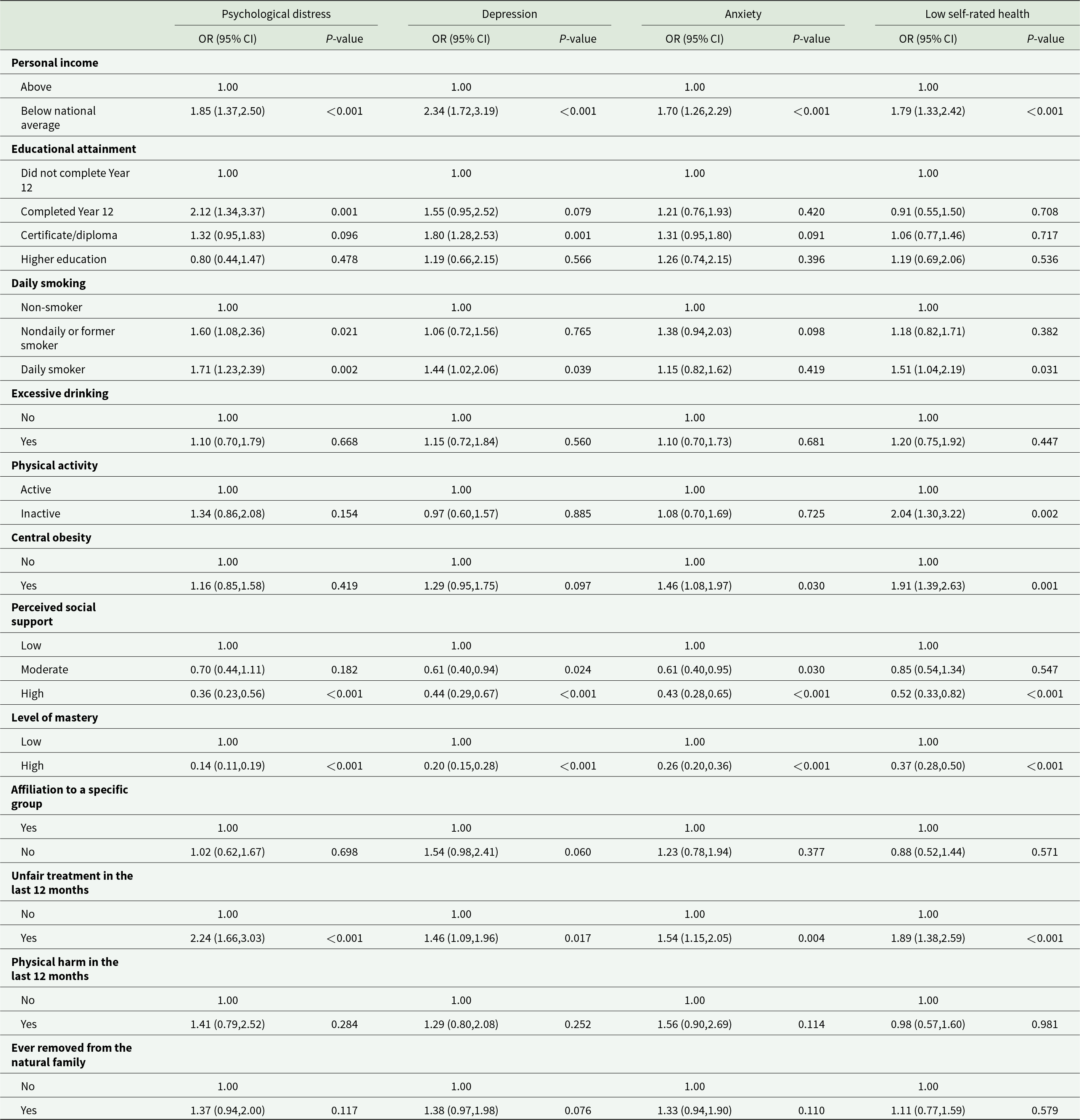 | | Psychological distress | | Depression | | Anxiety | | Low self-rated health | |
|---|---|---|---|---|---|---|---|---|
| | OR (95% CI) | P-value | OR (95% CI) | P-value | OR (95% CI) | P-value | OR (95% CI) | P-value |
| **Personal income** | | | | | | | | |
| Above | 1.00 | | 1.00 | | 1.00 | | 1.00 | |
| Below national average | 1.85 (1.37,2.50) | <0.001 | 2.34 (1.72,3.19) | <0.001 | 1.70 (1.26,2.29) | <0.001 | 1.79 (1.33,2.42) | <0.001 |
| **Educational attainment** | | | | | | | | |
| Did not complete Year 12 | 1.00 | | 1.00 | | 1.00 | | 1.00 | |
| Completed Year 12 | 2.12 (1.34,3.37) | 0.001 | 1.55 (0.95,2.52) | 0.079 | 1.21 (0.76,1.93) | 0.420 | 0.91 (0.55,1.50) | 0.708 |
| Certificate/diploma | 1.32 (0.95,1.83) | 0.096 | 1.80 (1.28,2.53) | 0.001 | 1.31 (0.95,1.80) | 0.091 | 1.06 (0.77,1.46) | 0.717 |
| Higher education | 0.80 (0.44,1.47) | 0.478 | 1.19 (0.66,2.15) | 0.566 | 1.26 (0.74,2.15) | 0.396 | 1.19 (0.69,2.06) | 0.536 |
| **Daily smoking** | | | | | | | | |
| Non-smoker | 1.00 | | 1.00 | | 1.00 | | 1.00 | |
| Nondaily or former smoker | 1.60 (1.08,2.36) | 0.021 | 1.06 (0.72,1.56) | 0.765 | 1.38 (0.94,2.03) | 0.098 | 1.18 (0.82,1.71) | 0.382 |
| Daily smoker | 1.71 (1.23,2.39) | 0.002 | 1.44 (1.02,2.06) | 0.039 | 1.15 (0.82,1.62) | 0.419 | 1.51 (1.04,2.19) | 0.031 |
| **Excessive drinking** | | | | | | | | |
| No | 1.00 | | 1.00 | | 1.00 | | 1.00 | |
| Yes | 1.10 (0.70,1.79) | 0.668 | 1.15 (0.72,1.84) | 0.560 | 1.10 (0.70,1.73) | 0.681 | 1.20 (0.75,1.92) | 0.447 |
| **Physical activity** | | | | | | | | |
| Active | 1.00 | | 1.00 | | 1.00 | | 1.00 | |
| Inactive | 1.34 (0.86,2.08) | 0.154 | 0.97 (0.60,1.57) | 0.885 | 1.08 (0.70,1.69) | 0.725 | 2.04 (1.30,3.22) | 0.002 |
| **Central obesity** | | | | | | | | |
| No | 1.00 | | 1.00 | | 1.00 | | 1.00 | |
| Yes | 1.16 (0.85,1.58) | 0.419 | 1.29 (0.95,1.75) | 0.097 | 1.46 (1.08,1.97) | 0.030 | 1.91 (1.39,2.63) | 0.001 |
| **Perceived social support** | | | | | | | | |
| Low | 1.00 | | 1.00 | | 1.00 | | 1.00 | |
| Moderate | 0.70 (0.44,1.11) | 0.182 | 0.61 (0.40,0.94) | 0.024 | 0.61 (0.40,0.95) | 0.030 | 0.85 (0.54,1.34) | 0.547 |
| High | 0.36 (0.23,0.56) | <0.001 | 0.44 (0.29,0.67) | <0.001 | 0.43 (0.28,0.65) | <0.001 | 0.52 (0.33,0.82) | <0.001 |
| **Level of mastery** | | | | | | | | |
| Low | 1.00 | | 1.00 | | 1.00 | | 1.00 | |
| High | 0.14 (0.11,0.19) | <0.001 | 0.20 (0.15,0.28) | <0.001 | 0.26 (0.20,0.36) | <0.001 | 0.37 (0.28,0.50) | <0.001 |
| **Affiliation to a specific group** | | | | | | | | |
| Yes | 1.00 | | 1.00 | | 1.00 | | 1.00 | |
| No | 1.02 (0.62,1.67) | 0.698 | 1.54 (0.98,2.41) | 0.060 | 1.23 (0.78,1.94) | 0.377 | 0.88 (0.52,1.44) | 0.571 |
| **Unfair treatment in the last 12 months** | | | | | | | | |
| No | 1.00 | | 1.00 | | 1.00 | | 1.00 | |
| Yes | 2.24 (1.66,3.03) | <0.001 | 1.46 (1.09,1.96) | 0.017 | 1.54 (1.15,2.05) | 0.004 | 1.89 (1.38,2.59) | <0.001 |
| **Physical harm in the last 12 months** | | | | | | | | |
| No | 1.00 | | 1.00 | | 1.00 | | 1.00 | |
| Yes | 1.41 (0.79,2.52) | 0.284 | 1.29 (0.80,2.08) | 0.252 | 1.56 (0.90,2.69) | 0.114 | 0.98 (0.57,1.60) | 0.981 |
| **Ever removed from the natural family** | | | | | | | | |
| No | 1.00 | | 1.00 | | 1.00 | | 1.00 | |
| Yes | 1.37 (0.94,2.00) | 0.117 | 1.38 (0.97,1.98) | 0.076 | 1.33 (0.94,1.90) | 0.110 | 1.11 (0.77,1.59) | 0.579 |